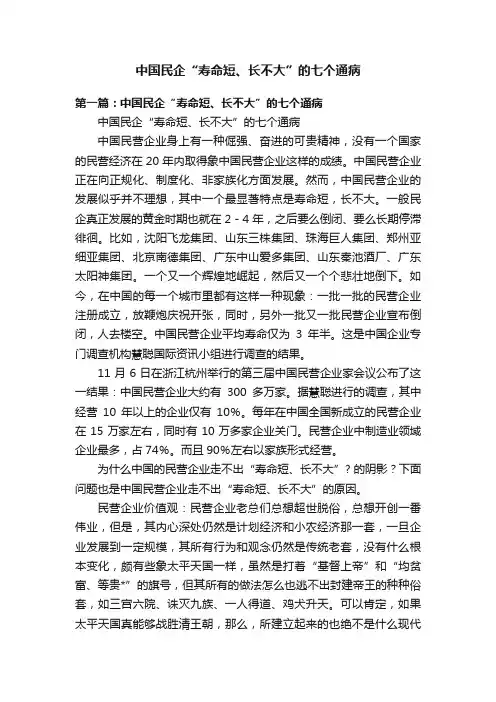 中国民企“寿命短、长不大”的七个通病

第一篇：中国民企“寿命短、长不大”的七个通病

中国民企“寿命短、长不大”的七个通病

中国民营企业身上有一种倔强、奋进的可贵精神，没有一个国家的民营经济在 20 年内取得象中国民营企业这样的成绩。中国民营企业正在向正规化、制度化、非家族化方面发展。然而，中国民营企业的发展似乎并不理想，其中一个最显著特点是寿命短，长不大。一般民企真正发展的黄金时期也就在 2 - 4 年，之后要么倒闭、要么长期停滞徘徊。比如，沈阳飞龙集团、山东三株集团、珠海巨人集团、郑州亚细亚集团、北京南德集团、广东中山爱多集团、山东秦池酒厂、广东太阳神集团。一个又一个辉煌地崛起，然后又一个个悲壮地倒下。如今，在中国的每一个城市里都有这样一种现象：一批一批的民营企业注册成立，放鞭炮庆祝开张，同时，另外一批又一批民营企业宣布倒闭，人去楼空。中国民营企业平均寿命仅为 3 年半。这是中国企业专门调查机构慧聪国际资讯小组进行调查的结果。

11 月 6 日在浙江杭州举行的第三届中国民营企业家会议公布了这一结果：中国民营企业大约有 300 多万家。据慧聪进行的调查，其中经营 10 年以上的企业仅有 10%。每年在中国全国新成立的民营企业在 15 万家左右，同时有 10 万多家企业关门。民营企业中制造业领域企业最多，占 74%。而且 90%左右以家族形式经营。

为什么中国的民营企业走不出“寿命短、长不大”？的阴影？下面问题也是中国民营企业走不出“寿命短、长不大”的原因。

民营企业价值观：民营企业老总们总想超世脱俗，总想开创一番伟业，但是，其内心深处仍然是计划经济和小农经济那一套，一旦企业发展到一定规模，其所有行为和观念仍然是传统老套，没有什么根本变化，颇有些象太平天国一样，虽然是打着“基督上帝”和“均贫富、等贵*”的旗号，但其所有的做法怎么也逃不出封建帝王的种种俗套，如三宫六院、诛灭九族、一人得道、鸡犬升天。可以肯定，如果太平天国真能够战胜清王朝，那么，所建立起来的也绝不是什么现代